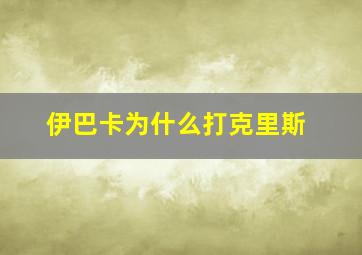 伊巴卡为什么打克里斯